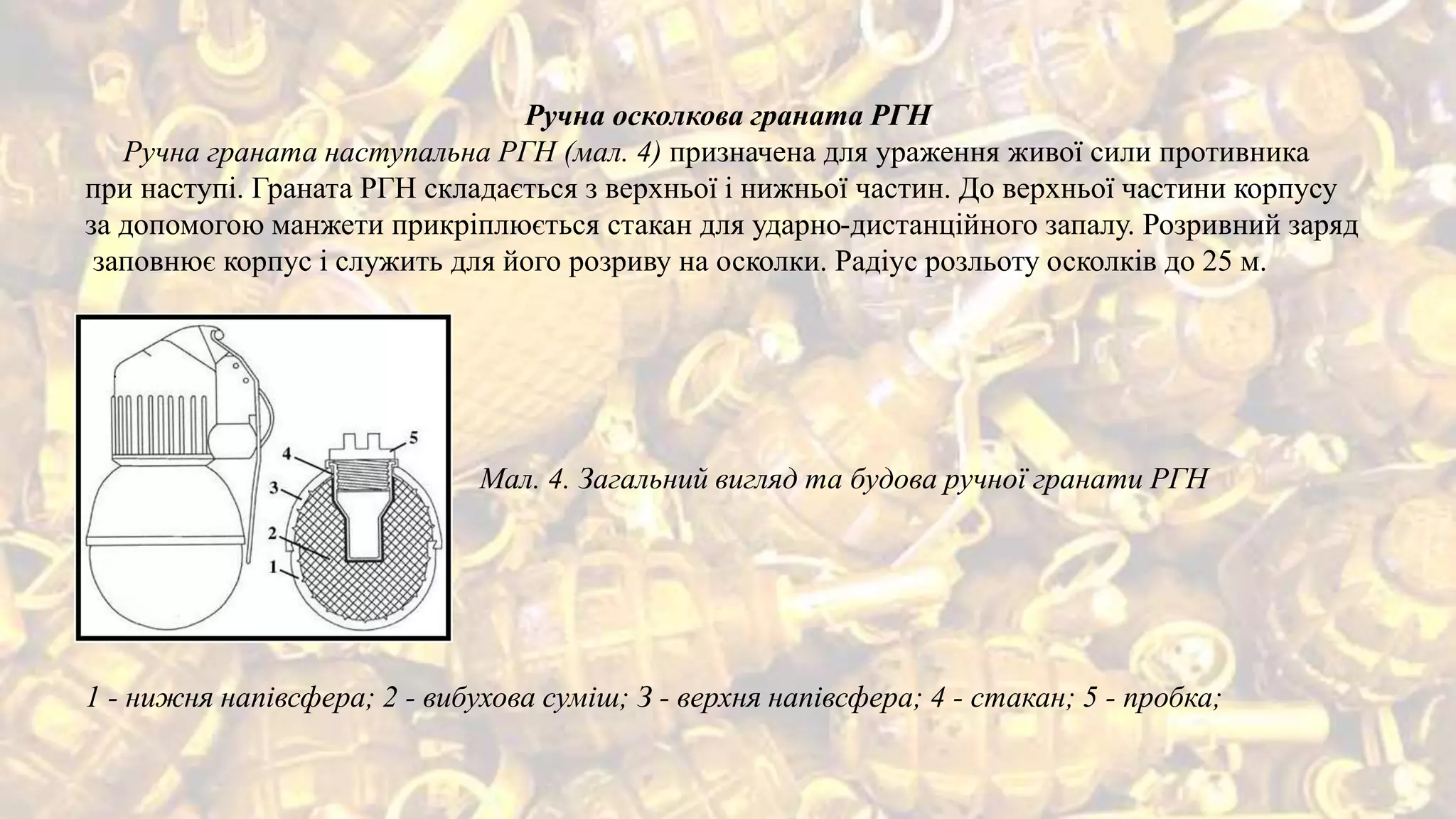 Ручна осколкова граната РГН

Ручна граната наступальна РГН (мал. 4) призначена для ураження живої сили противника при наступі. Граната РГН складається з верхньої і нижньої частин. До верхньої частини корпусу за допомогою манжети прикріплюється стакан для ударно-дистанційного запалу. Розривний заряд заповнює корпус і служить для його розриву на осколки. Радіус розльоту осколків до 25 м.

5
4
3
2
1

Мал. 4. Загальний вигляд та будова ручної гранати РГН

1 - нижня напівсфера; 2 - вибухова суміш; 3 - верхня напівсфера; 4 - стакан; 5 - пробка;